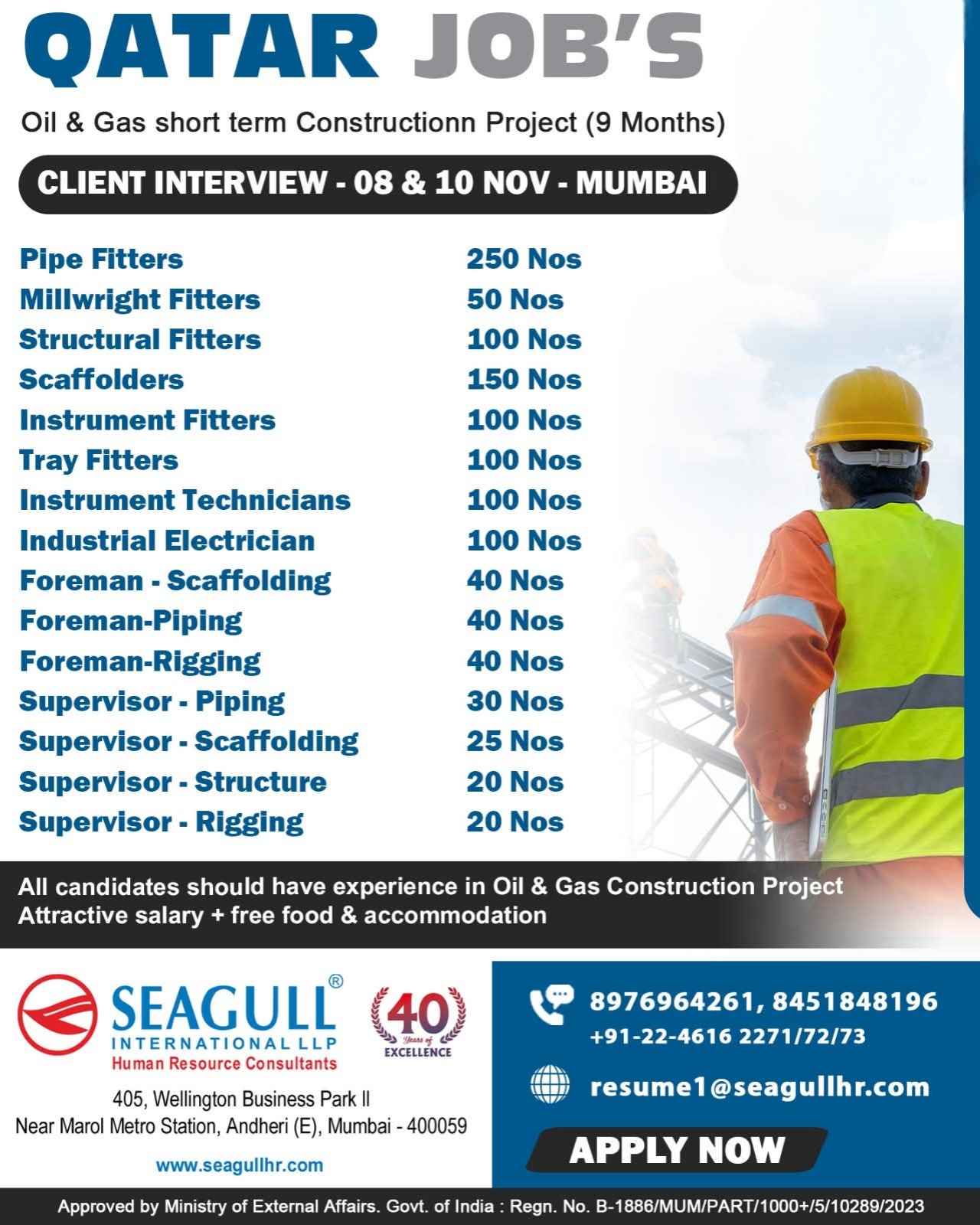 QATAR JOB'S

Oil & Gas short term Constructionn Project (9 Months)

CLIENT INTERVIEW - 08 & 10 NOV - MUMBAI

Pipe Fitters 250 Nos
Millwright Fitters 50 Nos
Structural Fitters 100 Nos
Scaffolders 150 Nos
Instrument Fitters 100 Nos
Tray Fitters 100 Nos
Instrument Technicians 100 Nos
Industrial Electrician 100 Nos
Foreman - Scaffolding 40 Nos
Foreman-Piping 40 Nos
Foreman-Rigging 40 Nos
Supervisor - Piping 30 Nos
Supervisor - Scaffolding 25 Nos
Supervisor - Structure 20 Nos
Supervisor - Rigging 20 Nos

All candidates should have experience in Oil & Gas Construction Project
Attractive salary + free food & accommodation

SEAGULL®
INTERNATIONAL LLP
Human Resource Consultants

40 Years of EXCELLENCE

405, Wellington Business Park II
Near Marol Metro Station, Andheri (E), Mumbai - 400059

www.seagullhr.com

8976964261, 8451848196
+91-22-4616 2271/72/73

resume1@seagullhr.com

APPLY NOW

Approved by Ministry of External Affairs. Govt. of India : Regn. No. B-1886/MUM/PART/1000+/5/10289/2023